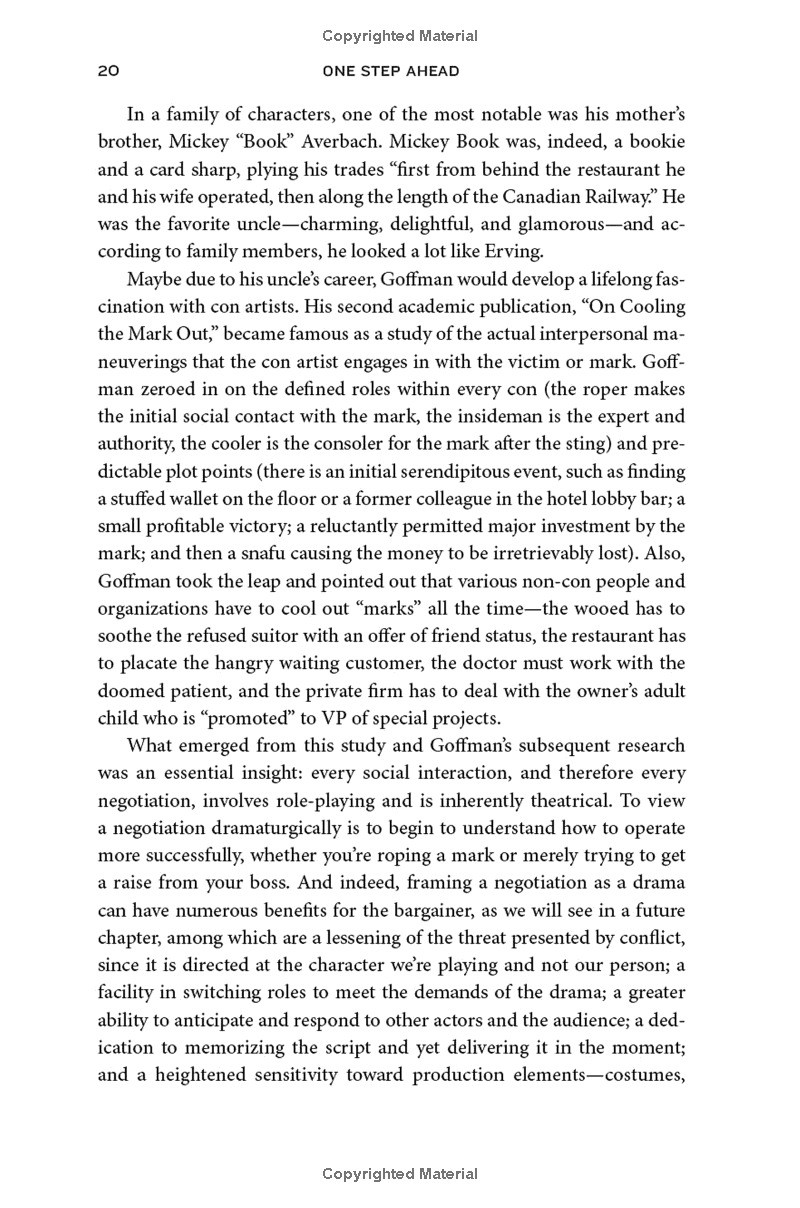 Copyrighted Material

20 ONE STEP AHEAD

In a family of characters, one of the most notable was his mother's brother, Mickey "Book" Averbach. Mickey Book was, indeed, a bookie and a card sharp, plying his trades "first from behind the restaurant he and his wife operated, then along the length of the Canadian Railway." He was the favorite uncle—charming, delightful, and glamorous—and according to family members, he looked a lot like Erving.

Maybe due to his uncle's career, Goffman would develop a lifelong fascination with con artists. His second academic publication, "On Cooling the Mark Out," became famous as a study of the actual interpersonal maneuverings that the con artist engages in with the victim or mark. Goffman zeroed in on the defined roles within every con (the roper makes the initial social contact with the mark, the insideman is the expert and authority, the cooler is the consoler for the mark after the sting) and predictable plot points (there is an initial serendipitous event, such as finding a stuffed wallet on the floor or a former colleague in the hotel lobby bar; a small profitable victory; a reluctantly permitted major investment by the mark; and then a snafu causing the money to be irretrievably lost). Also, Goffman took the leap and pointed out that various non-con people and organizations have to cool out "marks" all the time—the wooed has to soothe the refused suitor with an offer of friend status, the restaurant has to placate the hangry waiting customer, the doctor must work with the doomed patient, and the private firm has to deal with the owner's adult child who is "promoted" to VP of special projects.

What emerged from this study and Goffman's subsequent research was an essential insight: every social interaction, and therefore every negotiation, involves role-playing and is inherently theatrical. To view a negotiation dramaturgically is to begin to understand how to operate more successfully, whether you're roping a mark or merely trying to get a raise from your boss. And indeed, framing a negotiation as a drama can have numerous benefits for the bargainer, as we will see in a future chapter, among which are a lessening of the threat presented by conflict, since it is directed at the character we're playing and not our person; a facility in switching roles to meet the demands of the drama; a greater ability to anticipate and respond to other actors and the audience; a dedication to memorizing the script and yet delivering it in the moment; and a heightened sensitivity toward production elements—costumes,

Copyrighted Material